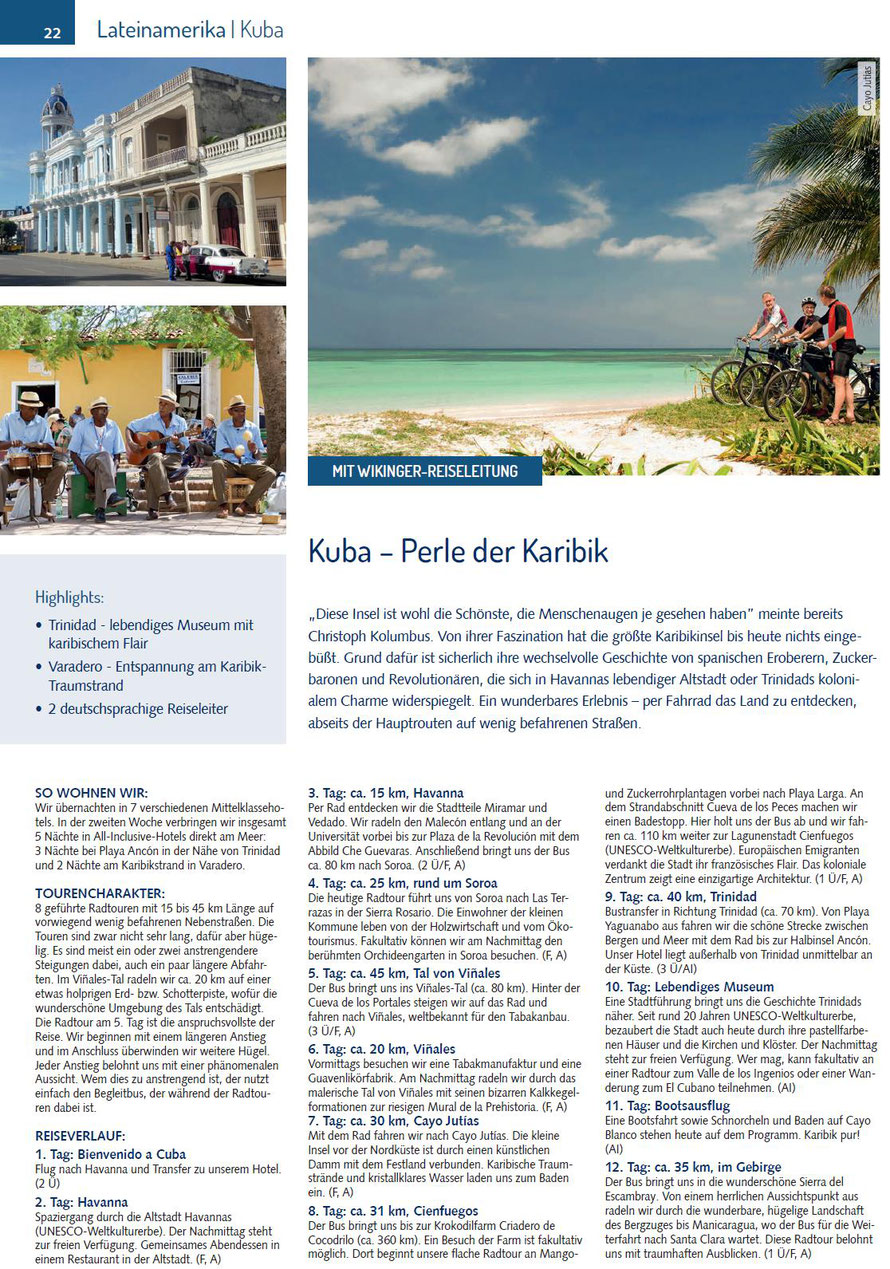 22 Lateinamerika | Kuba

Cayo Jutías

MIT WIKINGER-REISELEITUNG

Kuba – Perle der Karibik

Highlights:
• Trinidad - lebendiges Museum mit karibischem Flair
• Varadero - Entspannung am Karibik-Traumstrand
• 2 deutschsprachige Reiseleiter

„Diese Insel ist wohl die Schönste, die Menschenaugen je gesehen haben" meinte bereits Christoph Kolumbus. Von ihrer Faszination hat die größte Karibikinsel bis heute nichts eingebüßt. Grund dafür ist sicherlich ihre wechselvolle Geschichte von spanischen Eroberern, Zuckerbaronen und Revolutionären, die sich in Havannas lebendiger Altstadt oder Trinidads kolonialem Charme widerspiegelt. Ein wunderbares Erlebnis – per Fahrrad das Land zu entdecken, abseits der Hauptrouten auf wenig befahrenen Straßen.

SO WOHNEN WIR:
Wir übernachten in 7 verschiedenen Mittelklassehotels. In der zweiten Woche verbringen wir insgesamt 5 Nächte in All-Inclusive-Hotels direkt am Meer: 3 Nächte bei Playa Ancón in der Nähe von Trinidad und 2 Nächte am Karibikstrand in Varadero.

TOURENCHARAKTER:
8 geführte Radtouren mit 15 bis 45 km Länge auf vorwiegend wenig befahrenen Nebenstraßen. Die Touren sind zwar nicht sehr lang, dafür aber hügelig. Es sind meist ein oder zwei anstrengendere Steigungen dabei, auch ein paar längere Abfahrten. Im Viñales-Tal radeln wir ca. 20 km auf einer etwas holprigen Erd- bzw. Schotterpiste, wofür die wunderschöne Umgebung des Tals entschädigt. Die Radtour am 5. Tag ist die anspruchsvollste der Reise. Wir beginnen mit einem längeren Anstieg und im Anschluss überwinden wir weitere Hügel. Jeder Anstieg belohnt uns mit einer phänomenalen Aussicht. Wem dies zu anstrengend ist, der nutzt einfach den Begleitbus, der während der Radtouren dabei ist.

REISEVERLAUF:
1. Tag: Bienvenido a Cuba
Flug nach Havanna und Transfer zu unserem Hotel. (2 Ü)
2. Tag: Havanna
Spaziergang durch die Altstadt Havannas (UNESCO-Weltkulturerbe). Der Nachmittag steht zur freien Verfügung. Gemeinsames Abendessen in einem Restaurant in der Altstadt. (F, A)

3. Tag: ca. 15 km, Havanna
Per Rad entdecken wir die Stadtteile Miramar und Vedado. Wir radeln den Malecón entlang und an der Universität vorbei bis zur Plaza de la Revolución mit dem Abbild Che Guevaras. Anschließend bringt uns der Bus ca. 80 km nach Soroa. (2 Ü/F, A)
4. Tag: ca. 25 km, rund um Soroa
Die heutige Radtour führt uns von Soroa nach Las Terrazas in der Sierra Rosario. Die Einwohner der kleinen Kommune leben von der Holzwirtschaft und vom Ökotourismus. Fakultativ können wir am Nachmittag den berühmten Orchideengarten in Soroa besuchen. (F, A)
5. Tag: ca. 45 km, Tal von Viñales
Der Bus bringt uns ins Viñales-Tal (ca. 80 km). Hinter der Cueva de los Portales steigen wir auf das Rad und fahren nach Viñales, weltbekannt für den Tabakanbau. (3 Ü/F, A)
6. Tag: ca. 20 km, Viñales
Vormittags besuchen wir eine Tabakmanufaktur und eine Guavenlikörfabrik. Am Nachmittag radeln wir durch das malerische Tal von Viñales mit seinen bizarren Kalkkegelformationen zur riesigen Mural de la Prehistoria. (F, A)
7. Tag: ca. 30 km, Cayo Jutías
Mit dem Rad fahren wir nach Cayo Jutías. Die kleine Insel vor der Nordküste ist durch einen künstlichen Damm mit dem Festland verbunden. Karibische Traumstrände und kristallklares Wasser laden uns zum Baden ein. (F, A)
8. Tag: ca. 31 km, Cienfuegos
Der Bus bringt uns bis zur Krokodilfarm Criadero de Cocodrilo (ca. 360 km). Ein Besuch der Farm ist fakultativ möglich. Dort beginnt unsere flache Radtour an Mango- und Zuckerrohrplantagen vorbei nach Playa Larga. An dem Strandabschnitt Cueva de los Peces machen wir einen Badestopp. Hier holt uns der Bus ab und wir fahren ca. 110 km weiter zur Lagunenstadt Cienfuegos (UNESCO-Weltkulturerbe). Europäischen Emigranten verdankt die Stadt ihr französisches Flair. Das koloniale Zentrum zeigt eine einzigartige Architektur. (1 Ü/F, A)
9. Tag: ca. 40 km, Trinidad
Bustransfer in Richtung Trinidad (ca. 70 km). Von Playa Yaguanabo aus fahren wir die schöne Strecke zwischen Bergen und Meer mit dem Rad bis zur Halbinsel Ancón. Unser Hotel liegt außerhalb von Trinidad unmittelbar an der Küste. (3 Ü/AI)
10. Tag: Lebendiges Museum
Eine Stadtführung bringt uns die Geschichte Trinidads näher. Seit rund 20 Jahren UNESCO-Weltkulturerbe, bezaubert die Stadt auch heute durch ihre pastellfarbenen Häuser und die Kirchen und Klöster. Der Nachmittag steht zur freien Verfügung. Wer mag, kann fakultativ an einer Radtour zum Valle de los Ingenios oder einer Wanderung zum El Cubano teilnehmen. (AI)
11. Tag: Bootsausflug
Eine Bootsfahrt sowie Schnorcheln und Baden auf Cayo Blanco stehen heute auf dem Programm. Karibik pur! (AI)
12. Tag: ca. 35 km, im Gebirge
Der Bus bringt uns in die wunderschöne Sierra del Escambray. Von einem herrlichen Aussichtspunkt aus radeln wir durch die wunderbare, hügelige Landschaft des Bergzuges bis Manicaragua, wo der Bus für die Weiterfahrt nach Santa Clara wartet. Diese Radtour belohnt uns mit traumhaften Ausblicken. (1 Ü/F, A)